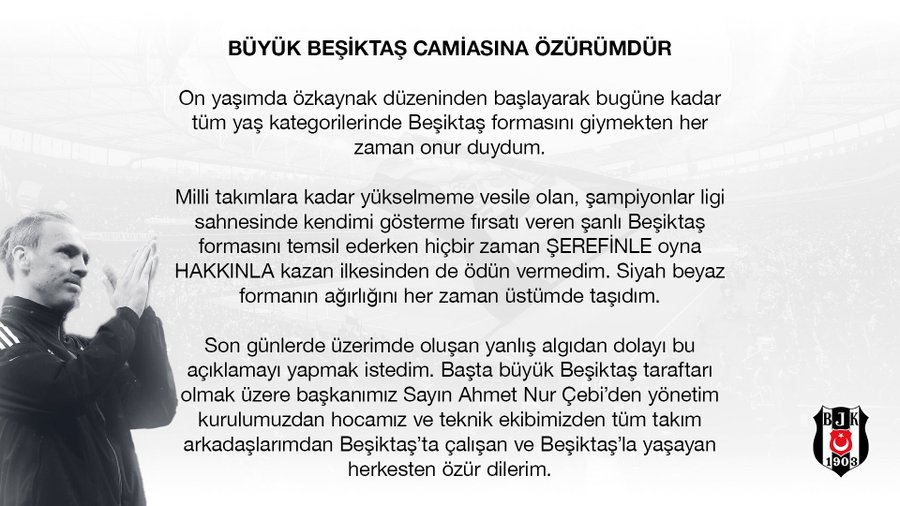 BÜYÜK BEŞİKTAŞ CAMİASINA ÖZÜRÜMDÜR

On yaşımda özkaynak düzeninden başlayarak bugüne kadar tüm yaş kategorilerinde Beşiktaş formasını giymekten her zaman onur duydum.

Milli takımlara kadar yükselmeme vesile olan, şampiyonlar ligi sahnesinde kendimi gösterme fırsatı veren şanlı Beşiktaş formasını temsil ederken hiçbir zaman ŞEREFİNLE oyna HAKKINLA kazan ilkesinden de ödün vermedim. Siyah beyaz formanın ağırlığını her zaman üstümde taşıdım.

Son günlerde üzerimde oluşan yanlış algıdan dolayı bu açıklamayı yapmak istedim. Başta büyük Beşiktaş taraftarı olmak üzere başkanımız Sayın Ahmet Nur Çebi'den yönetim kurulumuzdan hocamız ve teknik ekibimizden tüm takım arkadaşlarımdan Beşiktaş'ta çalışan ve Beşiktaş'la yaşayan herkesten özür dilerim.

BJK
1903